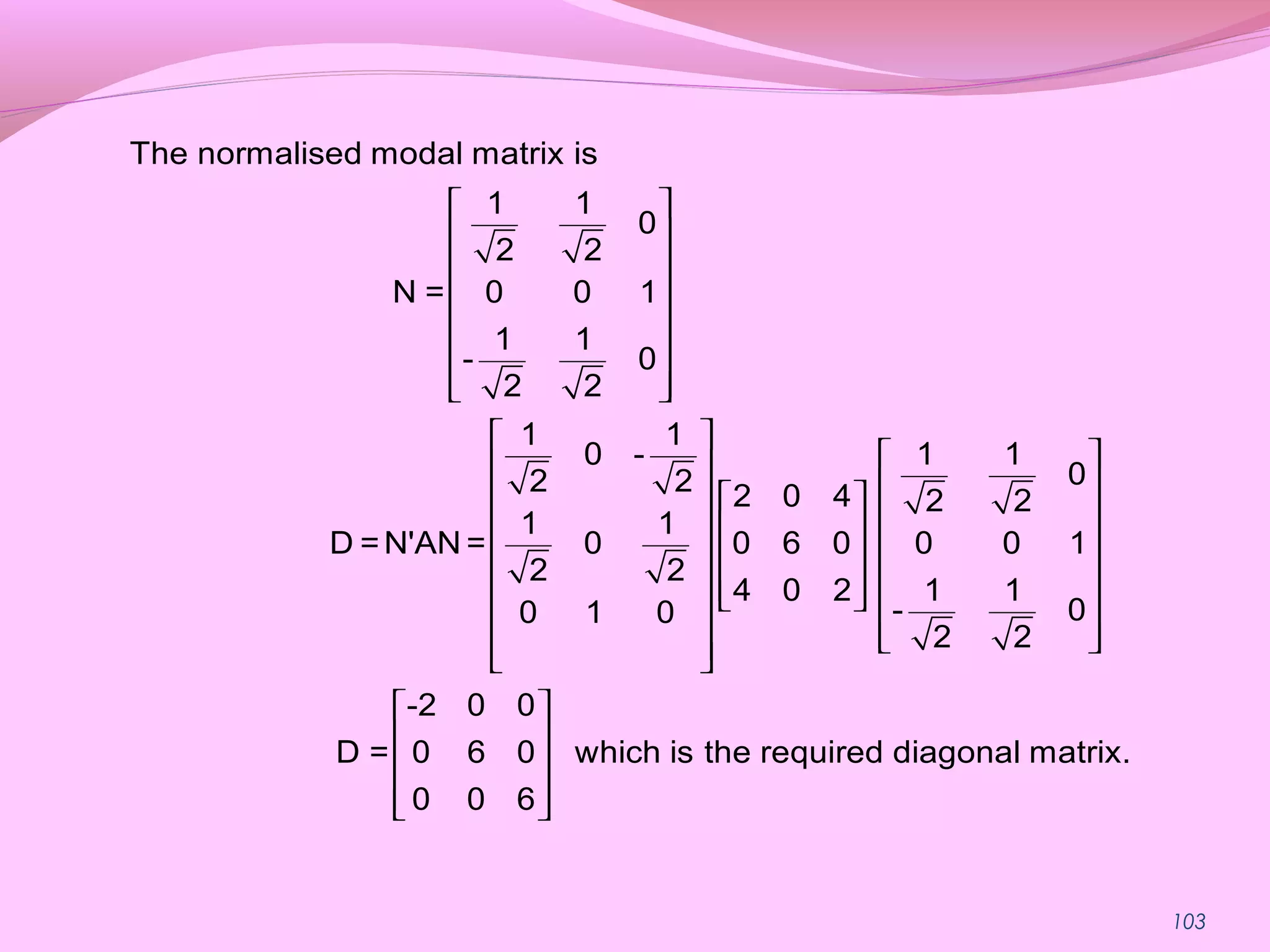 The normalised modal matrix is

$N = \begin{bmatrix} \frac{1}{\sqrt{2}} & \frac{1}{\sqrt{2}} & 0 \\ 0 & 0 & 1 \\ -\frac{1}{\sqrt{2}} & \frac{1}{\sqrt{2}} & 0 \end{bmatrix}$

$D = N'AN = \begin{bmatrix} \frac{1}{\sqrt{2}} & 0 & -\frac{1}{\sqrt{2}} \\ \frac{1}{\sqrt{2}} & 0 & \frac{1}{\sqrt{2}} \\ 0 & 1 & 0 \end{bmatrix} \begin{bmatrix} 2 & 0 & 4 \\ 0 & 6 & 0 \\ 4 & 0 & 2 \end{bmatrix} \begin{bmatrix} \frac{1}{\sqrt{2}} & \frac{1}{\sqrt{2}} & 0 \\ 0 & 0 & 1 \\ -\frac{1}{\sqrt{2}} & \frac{1}{\sqrt{2}} & 0 \end{bmatrix}$

$D = \begin{bmatrix} -2 & 0 & 0 \\ 0 & 6 & 0 \\ 0 & 0 & 6 \end{bmatrix}$ which is the required diagonal matrix.

103